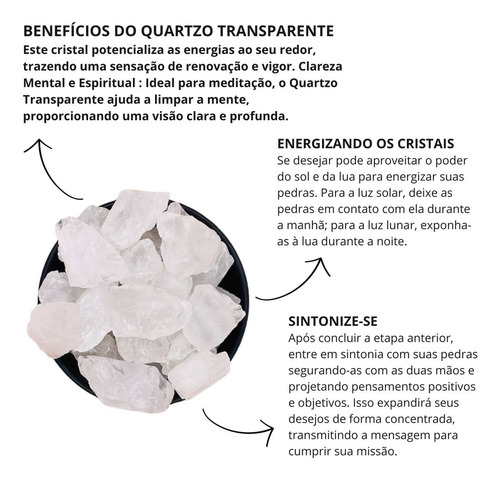 BENEFÍCIOS DO QUARTZO TRANSPARENTE
Este cristal potencializa as energias ao seu redor, trazendo uma sensação de renovação e vigor. Clareza Mental e Espiritual : Ideal para meditação, o Quartzo Transparente ajuda a limpar a mente, proporcionando uma visão clara e profunda.

ENERGIZANDO OS CRISTAIS
Se desejar pode aproveitar o poder do sol e da lua para energizar suas pedras. Para a luz solar, deixe as pedras em contato com ela durante a manhã; para a luz lunar, exponha-as à lua durante a noite.

SINTONIZE-SE
Após concluir a etapa anterior, entre em sintonia com suas pedras segurando-as com as duas mãos e projetando pensamentos positivos e objetivos. Isso expandirá seus desejos de forma concentrada, transmitindo a mensagem para cumprir sua missão.